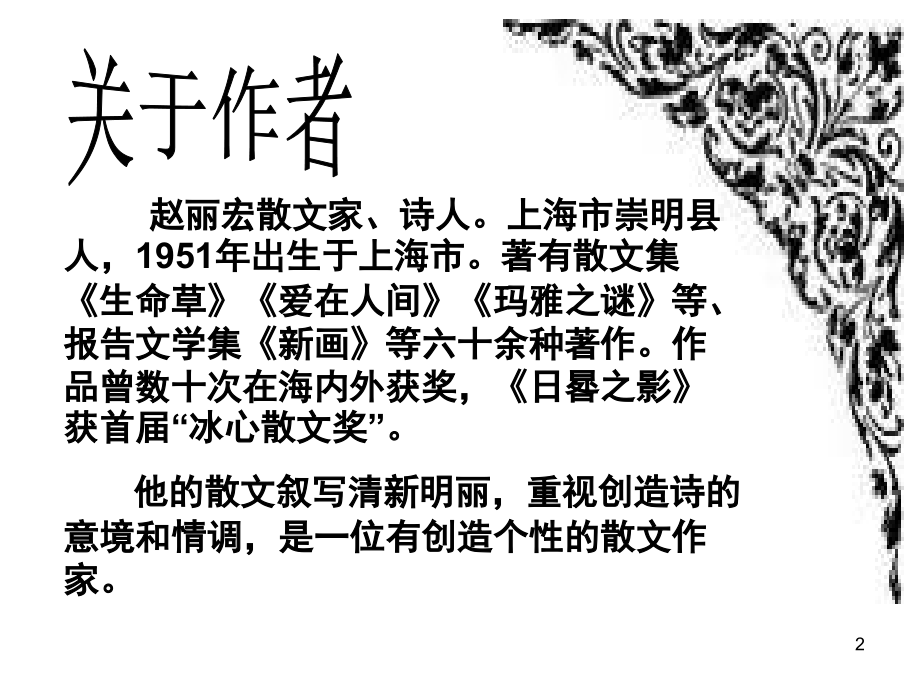 关于作者

赵丽宏散文家、诗人。上海市崇明县人，1951年出生于上海市。著有散文集《生命草》《爱在人间》《玛雅之谜》等、报告文学集《新画》等六十余种著作。作品曾数十次在海内外获奖，《日晷之影》获首届“冰心散文奖”。

他的散文叙写清新明丽，重视创造诗的意境和情调，是一位有创造个性的散文作家。

2